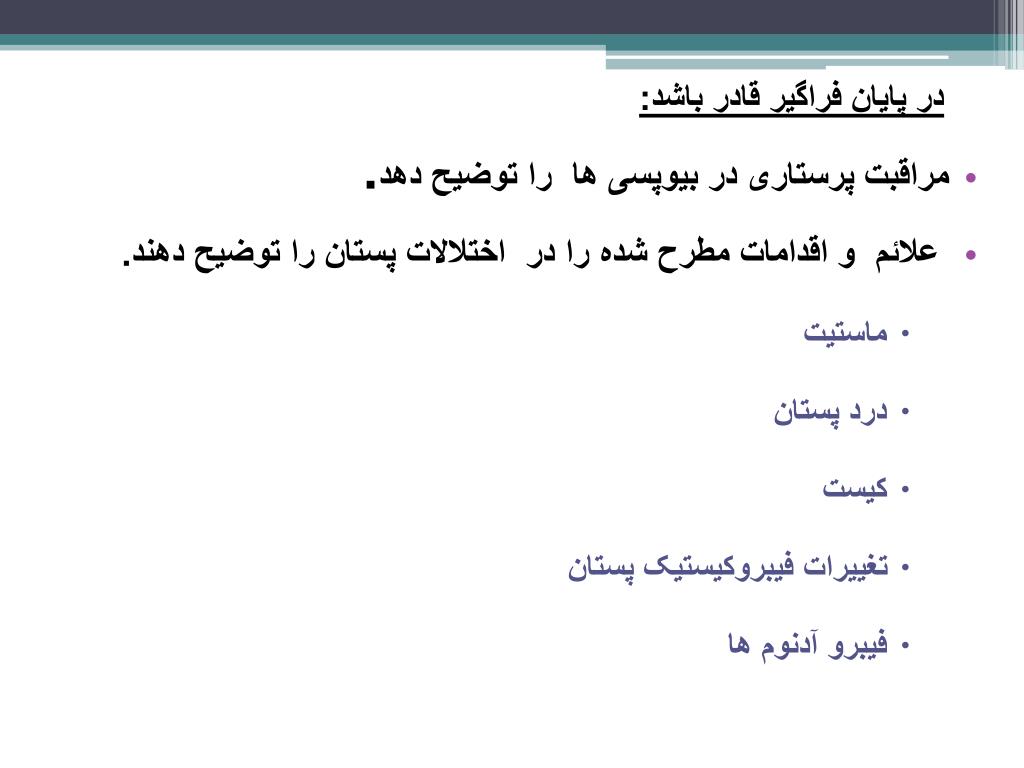 در پایان فراگیر قادر باشد:

• مراقبت پرستاری در بیوپسی ها را توضیح دهد.

• علائم و اقدامات مطرح شده را در اختلالات پستان را توضیح دهند.

• ماستیت

• درد پستان

• کیست

• تغییرات فیبروکیستیک پستان

• فیبرو آدنوم ها